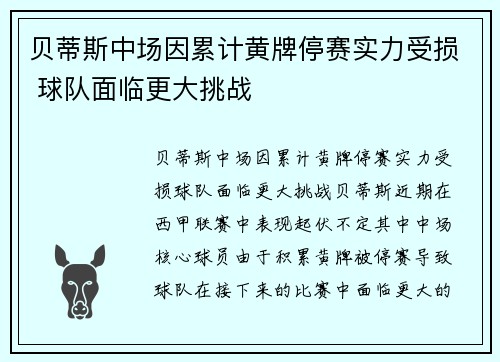 贝蒂斯中场因累计黄牌停赛实力受损 球队面临更大挑战

贝蒂斯中场因累计黄牌停赛实力受损球队面临更大挑战贝蒂斯近期在西甲联赛中表现起伏不定其中中场核心球员由于积累黄牌被停赛导致球队在接下来的比赛中面临更大的